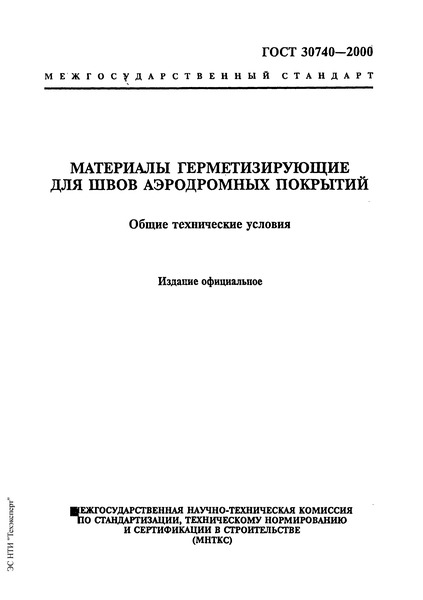 ГОСТ 30740—2000

МЕЖГОСУДАРСТВЕННЫЙ СТАНДАРТ

МАТЕРИАЛЫ ГЕРМЕТИЗИРУЮЩИЕ ДЛЯ ШВОВ АЭРОДРОМНЫХ ПОКРЫТИЙ

Общие технические условия

Издание официальное

МЕЖГОСУДАРСТВЕННАЯ НАУЧНО-ТЕХНИЧЕСКАЯ КОМИССИЯ ПО СТАНДАРТИЗАЦИИ, ТЕХНИЧЕСКОМУ НОРМИРОВАНИЮ И СЕРТИФИКАЦИИ В СТРОИТЕЛЬСТВЕ (МНТКС)

ЭС НТИ "Техэксперт"